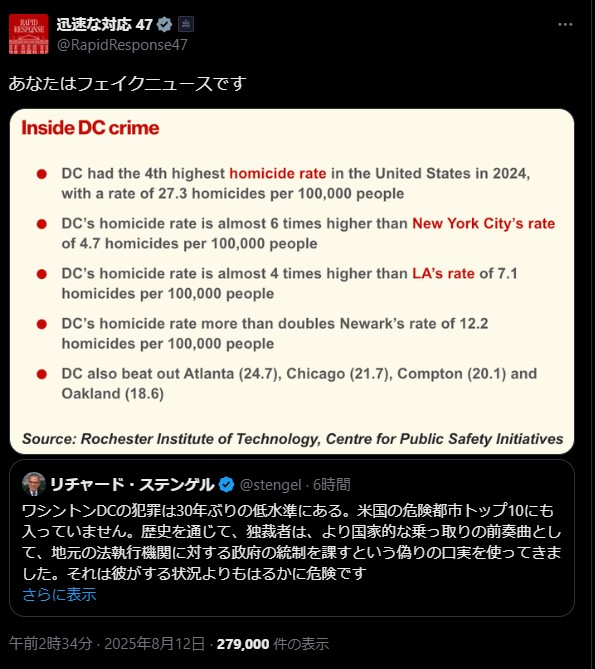 RAPID RESPONSE

迅速な対応 47
@RapidResponse47

あなたはフェイクニュースです

Inside DC crime

DC had the 4th highest homicide rate in the United States in 2024, with a rate of 27.3 homicides per 100,000 people

DC's homicide rate is almost 6 times higher than New York City's rate of 4.7 homicides per 100,000 people

DC's homicide rate is almost 4 times higher than LA's rate of 7.1 homicides per 100,000 people

DC's homicide rate more than doubles Newark's rate of 12.2 homicides per 100,000 people

DC also beat out Atlanta (24.7), Chicago (21.7), Compton (20.1) and Oakland (18.6)

Source: Rochester Institute of Technology, Centre for Public Safety Initiatives

リチャード・ステンゲル @stengel · 6時間
ワシントンDCの犯罪は30年ぶりの低水準にある。米国の危険都市トップ10にも入っていません。歴史を通じて、独裁者は、より国家的な乗っ取りの前奏曲として、地元の法執行機関に対する政府の統制を課すという偽りの口実を使ってきました。それは彼がする状況よりもはるかに危険です
さらに表示

午前2時34分 · 2025年8月12日 · 279,000 件の表示